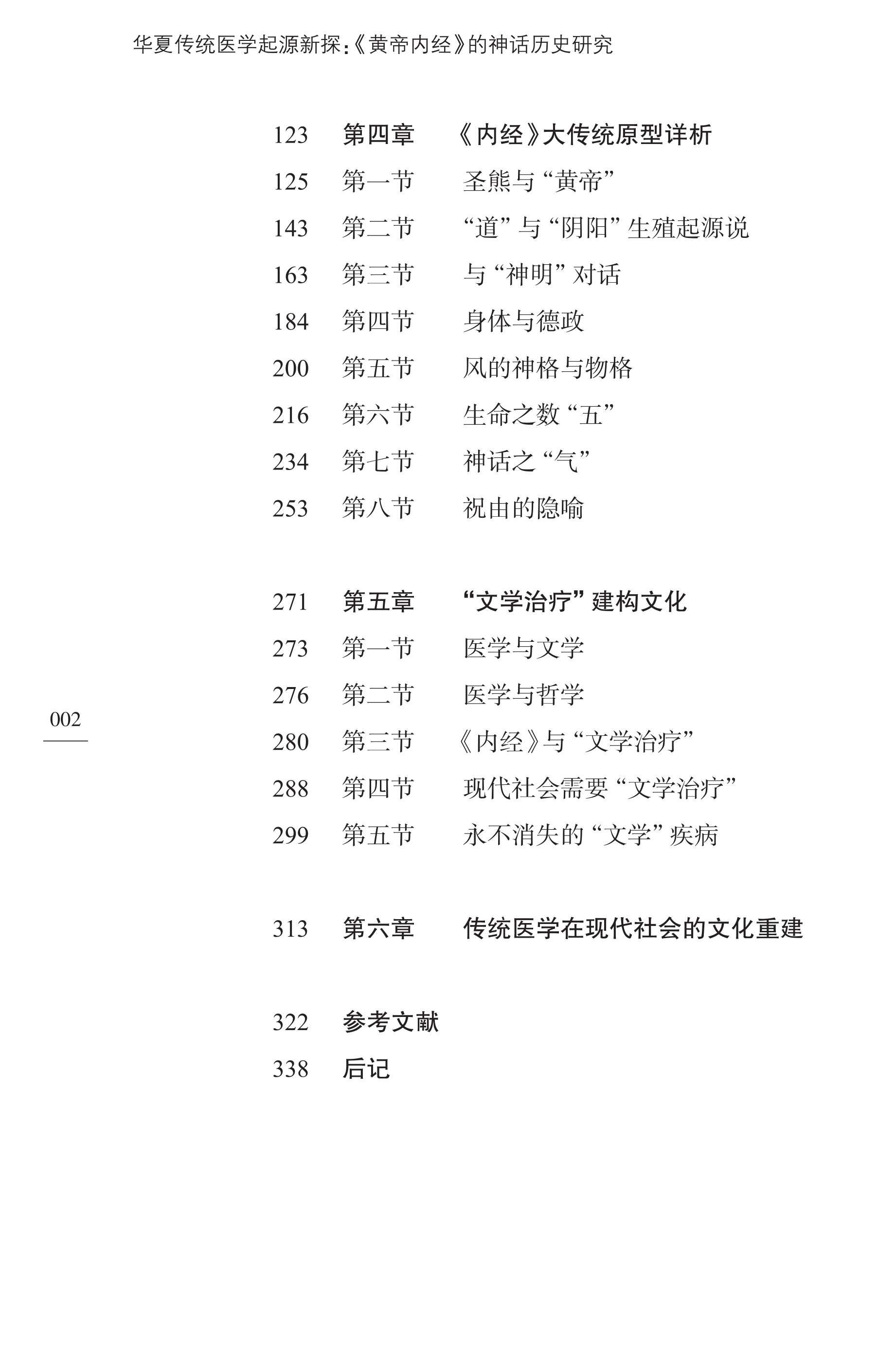 华夏传统医学起源新探:《黄帝内经》的神话历史研究

123 第四章 《内经》大传统原型详析
125 第一节 圣熊与“黄帝”
143 第二节 “道”与“阴阳”生殖起源说
163 第三节 与“神明”对话
184 第四节 身体与德政
200 第五节 风的神格与物格
216 第六节 生命之数“五”
234 第七节 神话之“气”
253 第八节 祝由的隐喻

271 第五章 “文学治疗”建构文化
273 第一节 医学与文学
276 第二节 医学与哲学
280 第三节 《内经》与“文学治疗”
288 第四节 现代社会需要“文学治疗”
299 第五节 永不消失的“文学”疾病

313 第六章 传统医学在现代社会的文化重建

322 参考文献
338 后记

002